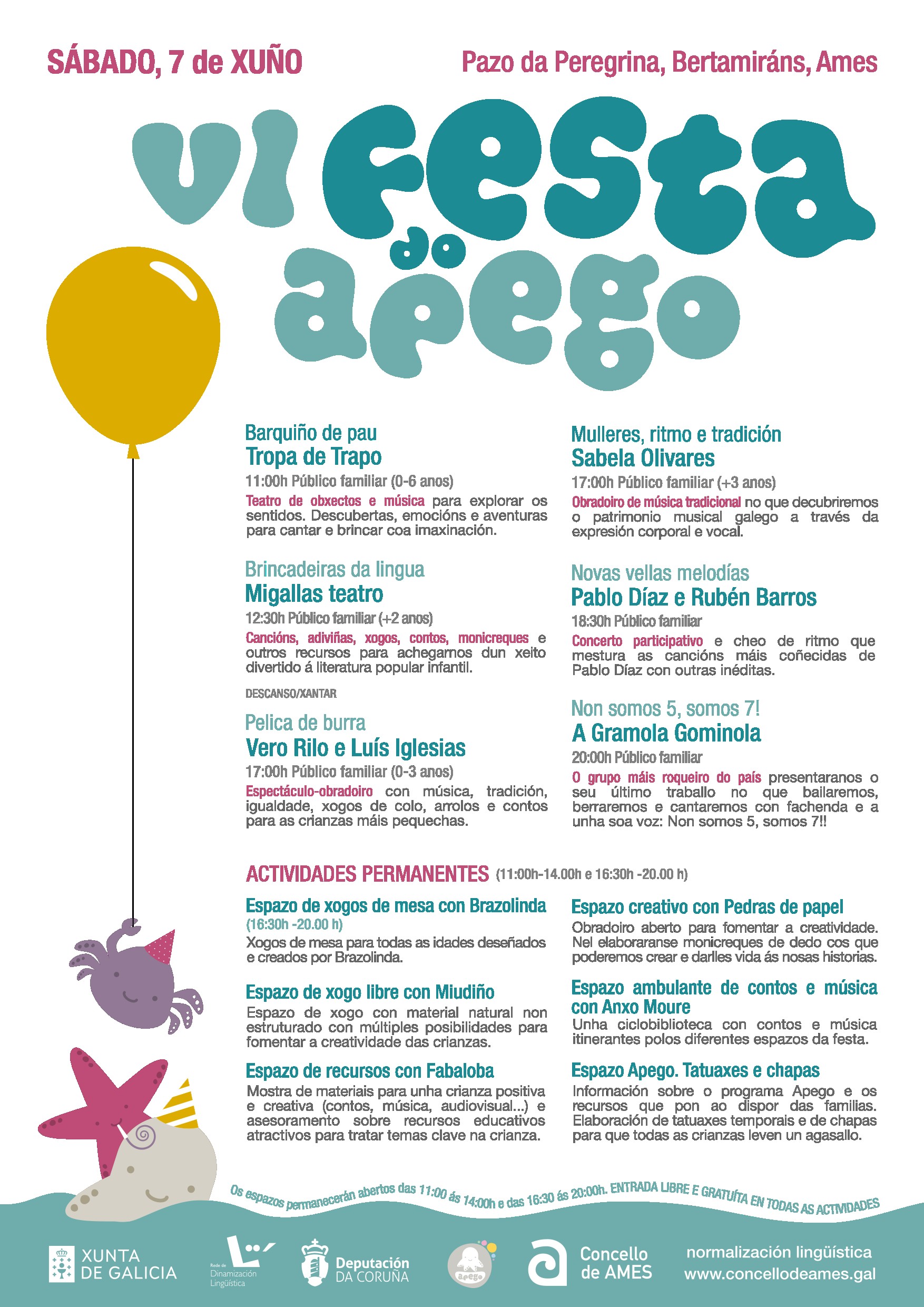 SÁBADO, 7 de XUÑO

Pazo da Peregrina, Bertamiráns, Ames

VI festa do apego

Barquiño de pau
Tropa de Trapo
11:00h Público familiar (0-6 anos)
Teatro de obxectos e música para explorar os sentidos. Descubertas, emocións e aventuras para cantar e brincar coa imaxinación.

Brincadeiras da lingua
Migallas teatro
12:30h Público familiar (+2 anos)
Cancións, adiviñas, xogos, contos, monicreques e outros recursos para achegarnos dun xeito divertido á literatura popular infantil.

DESCANSO/XANTAR

Pelica de burra
Vero Rilo e Luís Iglesias
17:00h Público familiar (0-3 anos)
Espectáculo-obradoiro con música, tradición, igualdade, xogos de colo, arrolos e contos para as crianzas máis pequechas.

Mulleres, ritmo e tradición
Sabela Olivares
17:00h Público familiar (+3 anos)
Obradoiro de música tradicional no que decubriremos o patrimonio musical galego a través da expresión corporal e vocal.

Novas vellas melodías
Pablo Díaz e Rubén Barros
18:30h Público familiar
Concerto participativo e cheo de ritmo que mestura as cancións máis coñecidas de Pablo Díaz con outras inéditas.

Non somos 5, somos 7!
A Gramola Gominola
20:00h Público familiar
O grupo máis roqueiro do país presentaranos o seu último traballo no que bailaremos, berraremos e cantaremos con fachenda e a unha soa voz: Non somos 5, somos 7!!

ACTIVIDADES PERMANENTES (11:00h-14.00h e 16:30h -20.00 h)

Espazo de xogos de mesa con Brazolinda
(16:30h -20.00 h)
Xogos de mesa para todas as idades deseñados e creados por Brazolinda.

Espazo de xogo libre con Miudiño
Espazo de xogo con material natural non estruturado con múltiples posibilidades para fomentar a creatividade das crianzas.

Espazo de recursos con Fabaloba
Mostra de materiais para unha crianza positiva e creativa (contos, música, audiovisual...) e asesoramento sobre recursos educativos atractivos para tratar temas clave na crianza.

Espazo creativo con Pedras de papel
Obradoiro aberto para fomentar a creatividade. Nel elaboraranse monicreques de dedo cos que poderemos crear e darlles vida ás nosas historias.

Espazo ambulante de contos e música con Anxo Moure
Unha ciclobiblioteca con contos e música itinerantes polos diferentes espazos da festa.

Espazo Apego. Tatuaxes e chapas
Información sobre o programa Apego e os recursos que pon ao dispor das familias. Elaboración de tatuaxes temporais e de chapas para que todas as crianzas leven un agasallo.

Os espazos permanecerán abertos das 11:00 ás 14:00h e das 16:30 ás 20:00h. ENTRADA LIBRE E GRATUÍTA EN TODAS AS ACTIVIDADES

XUNTA DE GALICIA
Rede de Dinamización Lingüística
Deputación DA CORUÑA
apego
Concello de AMES
normalización lingüística
www.concellodeames.gal